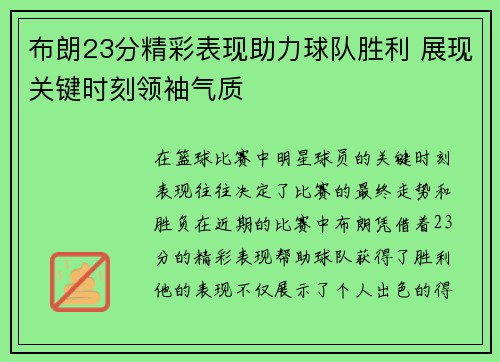 布朗23分精彩表现助力球队胜利 展现关键时刻领袖气质

在篮球比赛中明星球员的关键时刻表现往往决定了比赛的最终走势和胜负在近期的比赛中布朗凭借着23分的精彩表现帮助球队获得了胜利他的表现不仅展示了个人出色的得